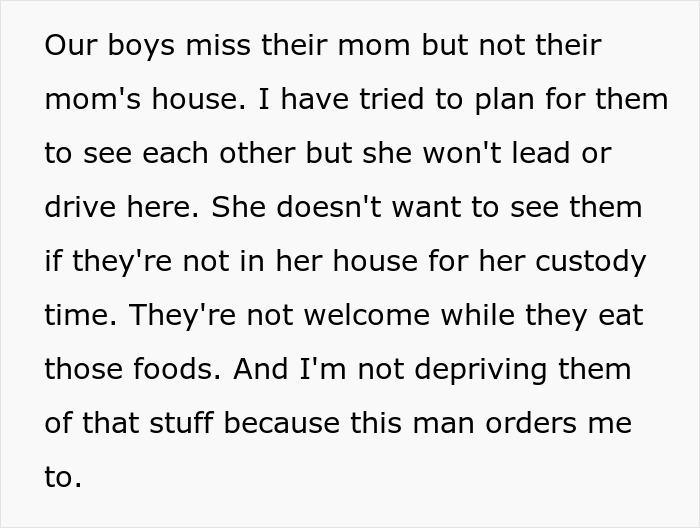 Our boys miss their mom but not their mom's house. I have tried to plan for them to see each other but she won't lead or drive here. She doesn't want to see them if they're not in her house for her custody time. They're not welcome while they eat those foods. And I'm not depriving them of that stuff because this man orders me to.